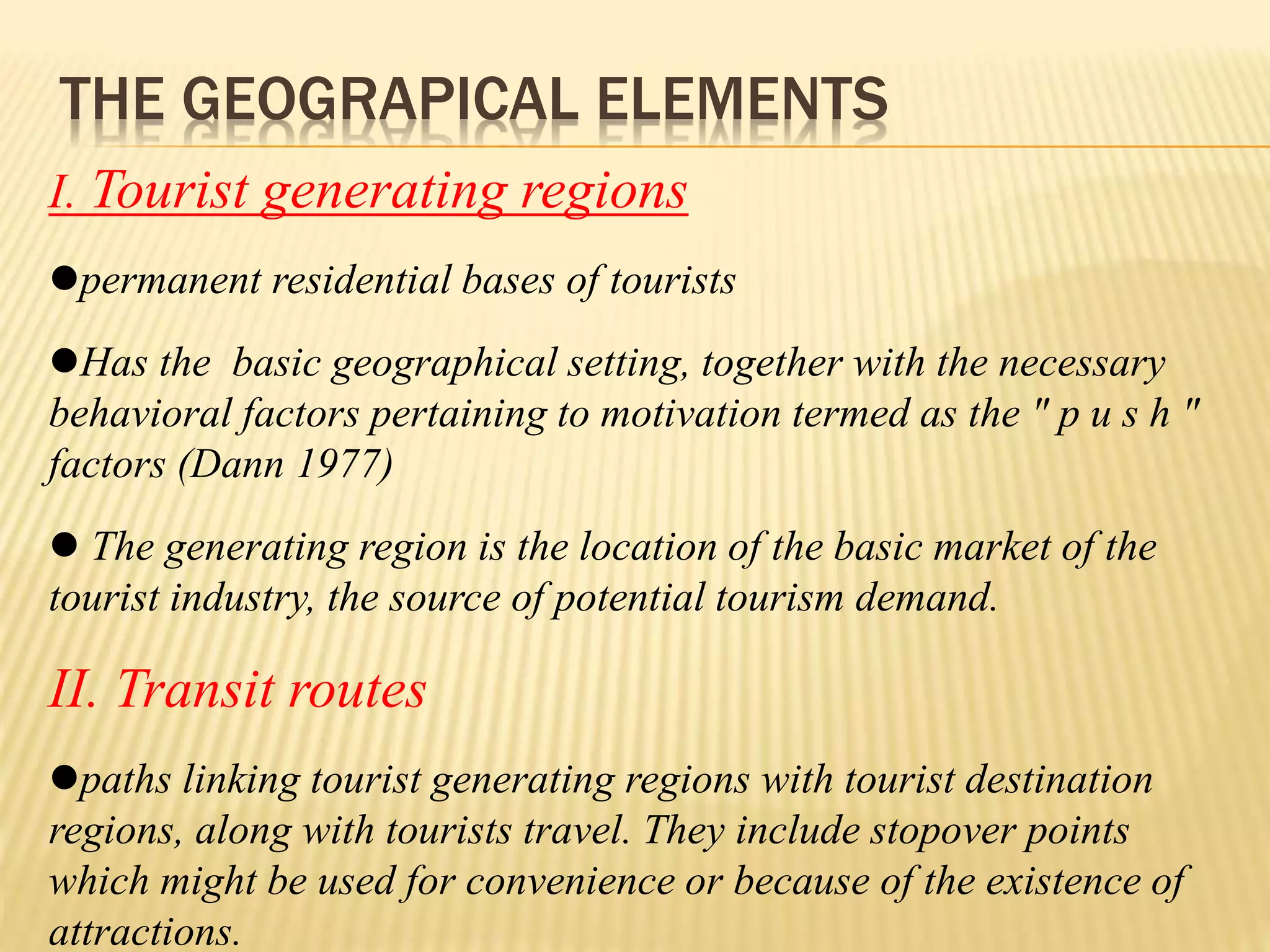 THE GEOGRAPICAL ELEMENTS

I. Tourist generating regions

●permanent residential bases of tourists

●Has the  basic geographical setting, together with the necessary behavioral factors pertaining to motivation termed as the " p u s h " factors (Dann 1977)

● The generating region is the location of the basic market of the tourist industry, the source of potential tourism demand.

II. Transit routes

●paths linking tourist generating regions with tourist destination regions, along with tourists travel. They include stopover points which might be used for convenience or because of the existence of attractions.